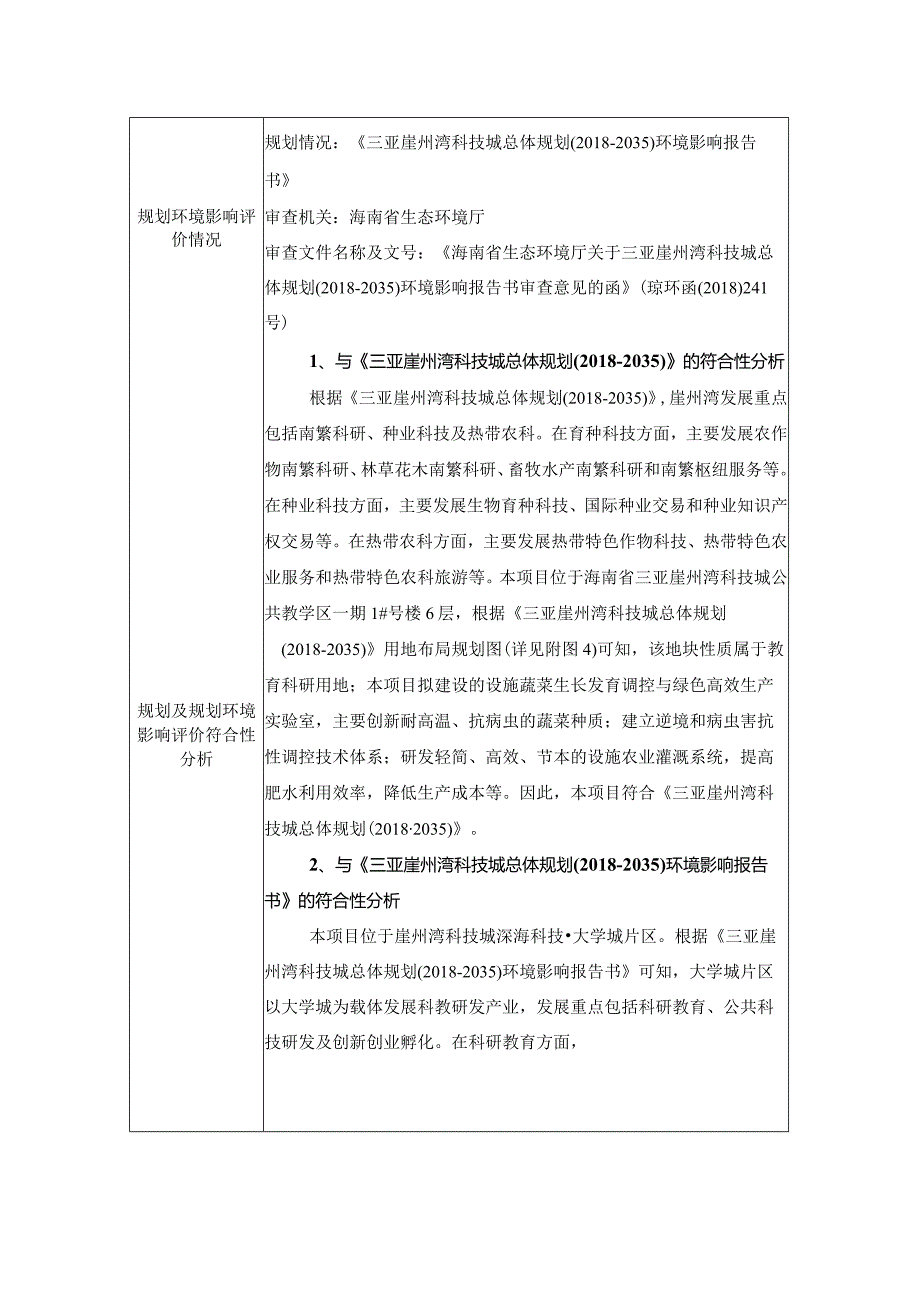 | 规划环境影响评价情况 | 规划情况：《三亚崖州湾科技城总体规划(2018-2035)环境影响报告书》<br>审查机关：海南省生态环境厅<br>审查文件名称及文号：《海南省生态环境厅关于三亚崖州湾科技城总体规划(2018-2035)环境影响报告书审查意见的函》(琼环函(2018)241号) |
|---|---|
| 规划及规划环境影响评价符合性分析 | 1、与《三亚崖州湾科技城总体规划(2018-2035)》的符合性分析<br>根据《三亚崖州湾科技城总体规划(2018-2035)》，崖州湾发展重点包括南繁科研、种业科技及热带农科。在育种科技方面，主要发展农作物南繁科研、林草花木南繁科研、畜牧水产南繁科研和南繁枢纽服务等。在种业科技方面，主要发展生物育种科技、国际种业交易和种业知识产权交易等。在热带农科方面，主要发展热带特色作物科技、热带特色农业服务和热带特色农科旅游等。本项目位于海南省三亚崖州湾科技城公共教学区一期1#号楼6层，根据《三亚崖州湾科技城总体规划(2018-2035)》用地布局规划图(详见附图4)可知，该地块性质属于教育科研用地；本项目拟建设的设施蔬菜生长发育调控与绿色高效生产实验室，主要创新耐高温、抗病虫的蔬菜种质；建立逆境和病虫害抗性调控技术体系；研发轻简、高效、节本的设施农业灌溉系统，提高肥水利用效率，降低生产成本等。因此，本项目符合《三亚崖州湾科技城总体规划(2018·2035)》。<br>2、与《三亚崖州湾科技城总体规划(2018-2035)环境影响报告书》的符合性分析<br>本项目位于崖州湾科技城深海科技•大学城片区。根据《三亚崖州湾科技城总体规划(2018-2035)环境影响报告书》可知，大学城片区以大学城为载体发展科教研发产业，发展重点包括科研教育、公共科技研发及创新创业孵化。在科研教育方面， |